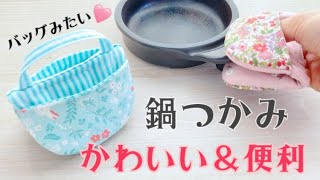 バッグみたい

鍋つかみ

かわいい＆便利